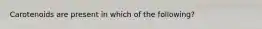 Carotenoids are present in which of the following?